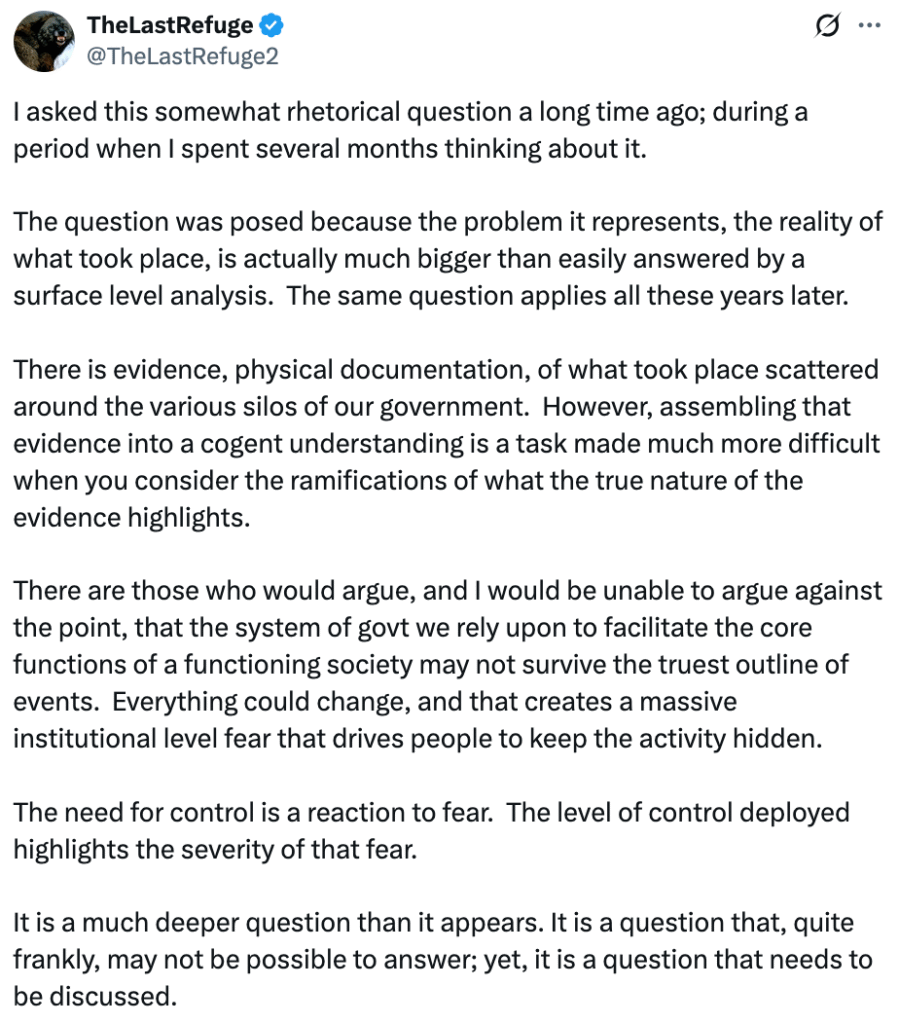 TheLastRefuge
@TheLastRefuge2

I asked this somewhat rhetorical question a long time ago; during a period when I spent several months thinking about it.

The question was posed because the problem it represents, the reality of what took place, is actually much bigger than easily answered by a surface level analysis. The same question applies all these years later.

There is evidence, physical documentation, of what took place scattered around the various silos of our government. However, assembling that evidence into a cogent understanding is a task made much more difficult when you consider the ramifications of what the true nature of the evidence highlights.

There are those who would argue, and I would be unable to argue against the point, that the system of govt we rely upon to facilitate the core functions of a functioning society may not survive the truest outline of events. Everything could change, and that creates a massive institutional level fear that drives people to keep the activity hidden.

The need for control is a reaction to fear. The level of control deployed highlights the severity of that fear.

It is a much deeper question than it appears. It is a question that, quite frankly, may not be possible to answer; yet, it is a question that needs to be discussed.